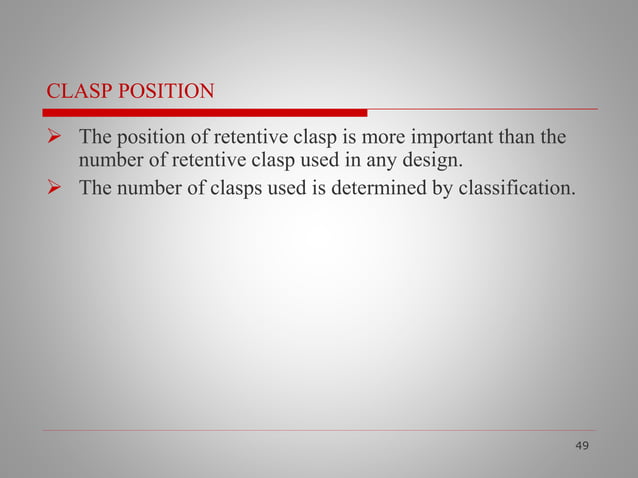 CLASP POSITION

➢ The position of retentive clasp is more important than the number of retentive clasp used in any design.
➢ The number of clasps used is determined by classification.

49